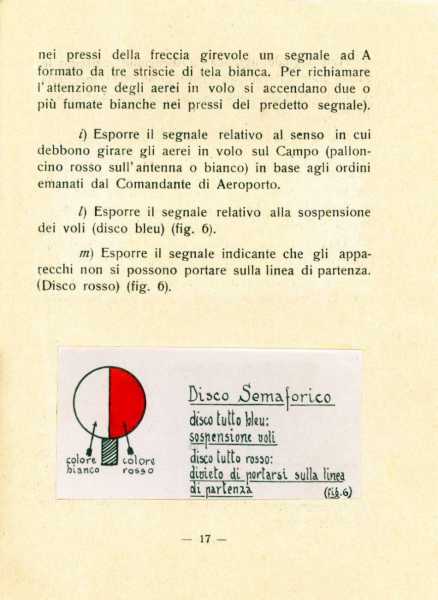 nei pressi della freccia girevole un segnale ad A formato da tre striscie di tela bianca. Per richiamare l'attenzione degli aerei in volo si accendano due o più fumate bianche nei pressi del predetto segnale).

i) Esporre il segnale relativo al senso in cui debbono girare gli aerei in volo sul Campo (palloncino rosso sull'antenna o bianco) in base agli ordini emanati dal Comandante di Aeroporto.

l) Esporre il segnale relativo alla sospensione dei voli (disco bleu) (fig. 6).

m) Esporre il segnale indicante che gli apparecchi non si possono portare sulla linea di partenza. (Disco rosso) (fig. 6).

colore bianco

colore rosso

Disco Semaforico

disco tutto bleu:
sospensione voli

disco tutto rosso:
divieto di portarsi sulla linea di partenza

(fig. 6)

— 17 —